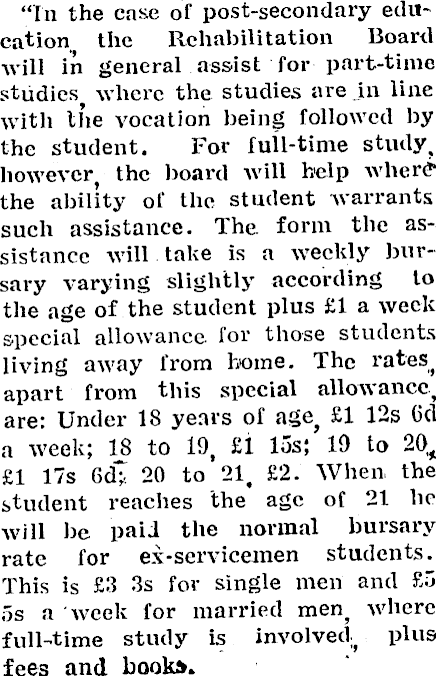 "In the case of post-secondary education, the Rehabilitation Board will in general assist for part-time studies, where the studies are in line with the vocation being followed by the student. For full-time study, however, the board will help where the ability of the student warrants such assistance. The form the assistance will take is a weekly bursary varying slightly according to the age of the student plus £1 a week special allowance for those students living away from home. The rates, apart from this special allowance, are: Under 18 years of age, £1 12s 6d a week; 18 to 19, £1 15s; 19 to 20, £1 17s 6d; 20 to 21, £2. When the student reaches the age of 21 he will be paid the normal bursary rate for ex-servicemen students. This is £3 3s for single men and £5 5s a week for married men, where full-time study is involved, plus fees and books.